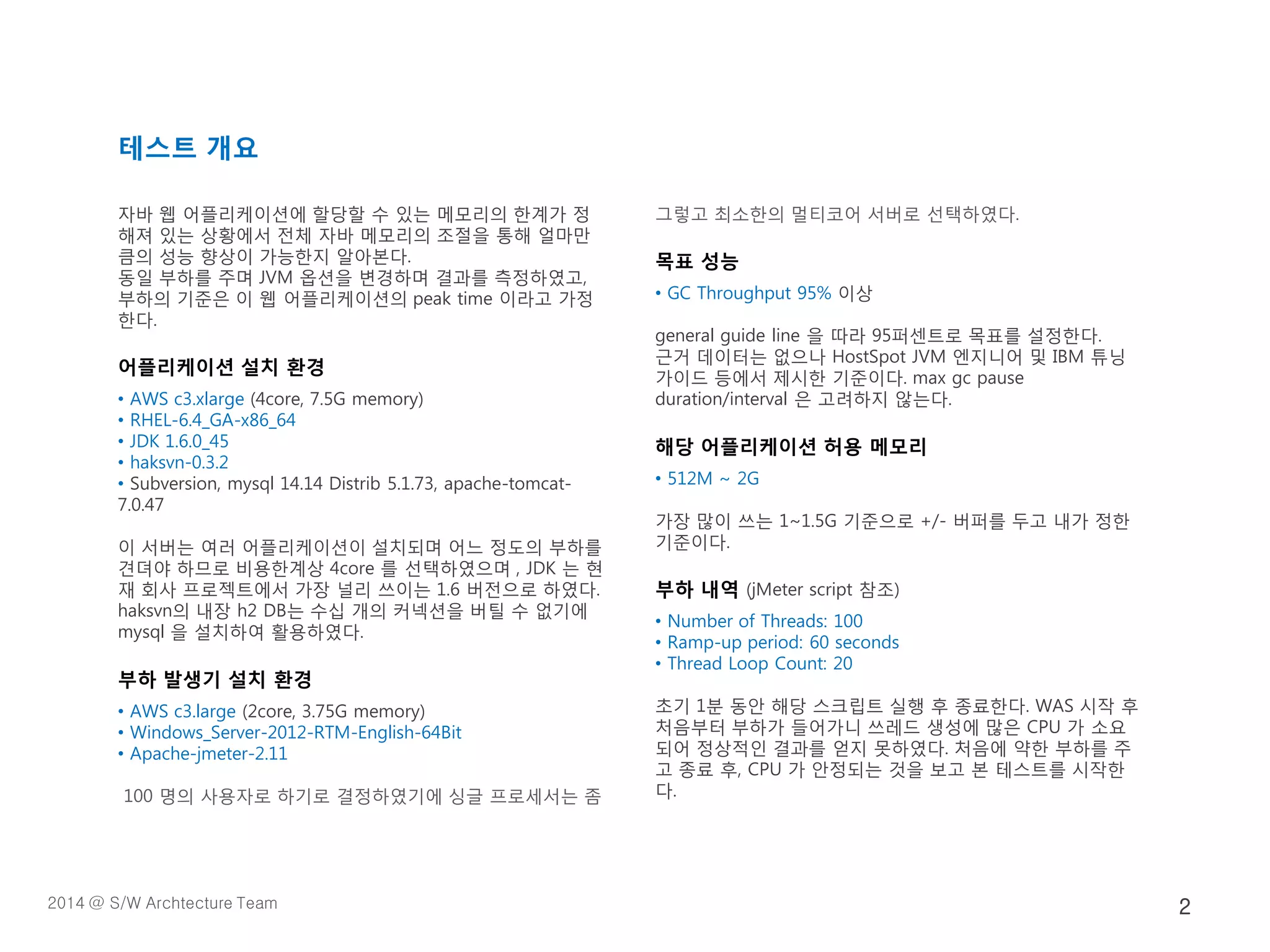 테스트 개요

자바 웹 어플리케이션에 할당할 수 있는 메모리의 한계가 정해져 있는 상황에서 전체 자바 메모리의 조절을 통해 얼마만큼의 성능 향상이 가능한지 알아본다.
동일 부하를 주며 JVM 옵션을 변경하며 결과를 측정하였고, 부하의 기준은 이 웹 어플리케이션의 peak time 이라고 가정한다.

어플리케이션 설치 환경

• AWS c3.xlarge (4core, 7.5G memory)
• RHEL-6.4_GA-x86_64
• JDK 1.6.0_45
• haksvn-0.3.2
• Subversion, mysql 14.14 Distrib 5.1.73, apache-tomcat-7.0.47

이 서버는 여러 어플리케이션이 설치되며 어느 정도의 부하를 견뎌야 하므로 비용한계상 4core 를 선택하였으며 , JDK 는 현재 회사 프로젝트에서 가장 널리 쓰이는 1.6 버전으로 하였다. haksvn의 내장 h2 DB는 수십 개의 커넥션을 버틸 수 없기에 mysql 을 설치하여 활용하였다.

부하 발생기 설치 환경

• AWS c3.large (2core, 3.75G memory)
• Windows_Server-2012-RTM-English-64Bit
• Apache-jmeter-2.11

100 명의 사용자로 하기로 결정하였기에 싱글 프로세서는 좀

그렇고 최소한의 멀티코어 서버로 선택하였다.

목표 성능

• GC Throughput 95% 이상

general guide line 을 따라 95퍼센트로 목표를 설정한다. 근거 데이터는 없으나 HostSpot JVM 엔지니어 및 IBM 튜닝 가이드 등에서 제시한 기준이다. max gc pause duration/interval 은 고려하지 않는다.

해당 어플리케이션 허용 메모리

• 512M ~ 2G

가장 많이 쓰는 1~1.5G 기준으로 +/- 버퍼를 두고 내가 정한 기준이다.

부하 내역 (jMeter script 참조)

• Number of Threads: 100
• Ramp-up period: 60 seconds
• Thread Loop Count: 20

초기 1분 동안 해당 스크립트 실행 후 종료한다. WAS 시작 후 처음부터 부하가 들어가니 쓰레드 생성에 많은 CPU 가 소요되어 정상적인 결과를 얻지 못하였다. 처음에 약한 부하를 주고 종료 후, CPU 가 안정되는 것을 보고 본 테스트를 시작한다.

2014 @ S/W Archtecture Team

2